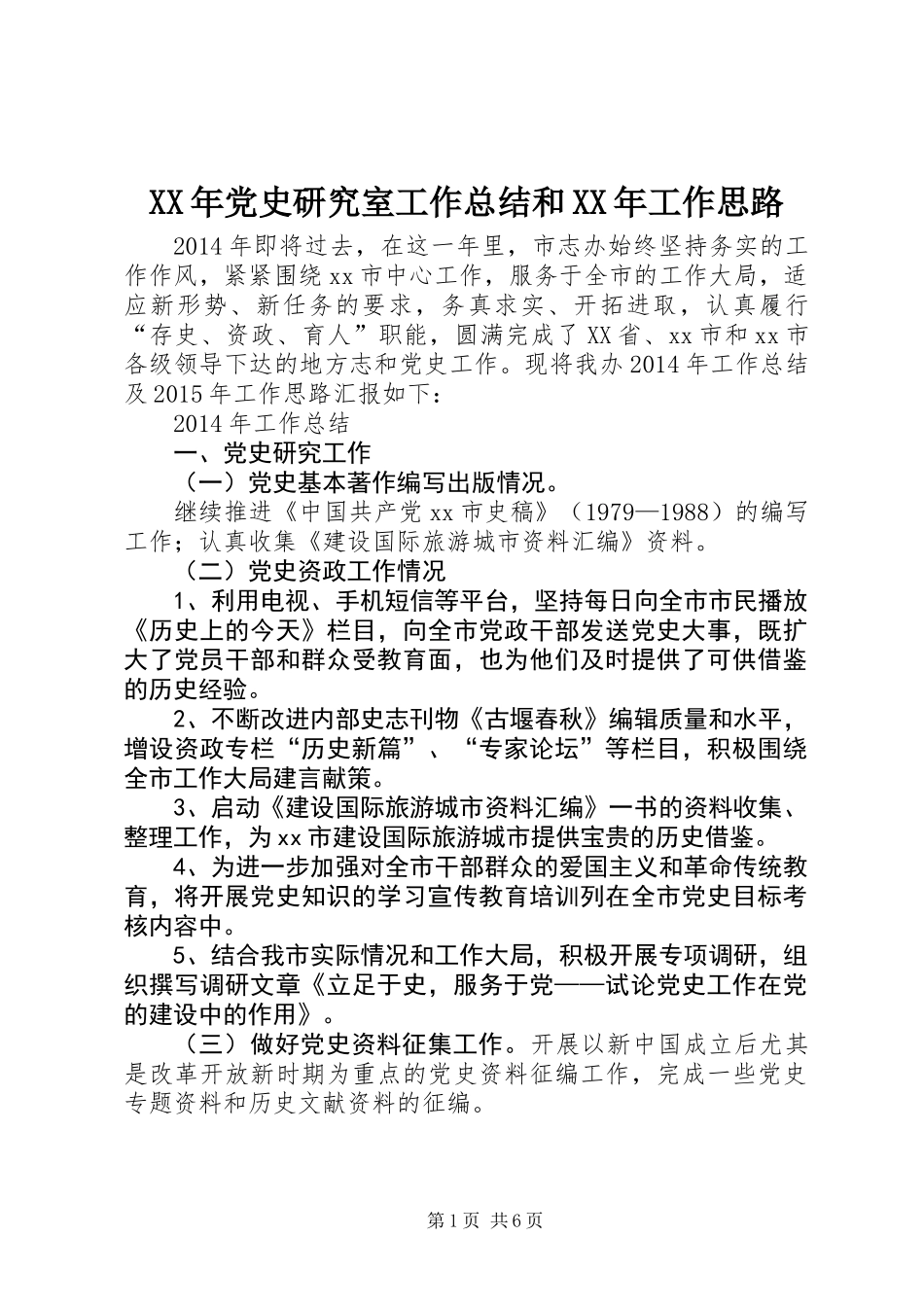 XX年党史研究室工作总结和XX年工作思路

2014年即将过去，在这一年里，市志办始终坚持务实的工作作风，紧紧围绕xx市中心工作，服务于全市的工作大局，适应新形势、新任务的要求，务真求实、开拓进取，认真履行“存史、资政、育人”职能，圆满完成了XX省、xx市和xx市各级领导下达的地方志和党史工作。现将我办2014年工作总结及2015年工作思路汇报如下：

2014年工作总结

一、党史研究工作

（一）党史基本著作编写出版情况。

继续推进《中国共产党xx市史稿》（1979—1988）的编写工作；认真收集《建设国际旅游城市资料汇编》资料。

（二）党史资政工作情况

1、利用电视、手机短信等平台，坚持每日向全市市民播放《历史上的今天》栏目，向全市党政干部发送党史大事，既扩大了党员干部和群众受教育面，也为他们及时提供了可供借鉴的历史经验。

2、不断改进内部史志刊物《古堰春秋》编辑质量和水平，增设资政专栏“历史新篇”、“专家论坛”等栏目，积极围绕全市工作大局建言献策。

3、启动《建设国际旅游城市资料汇编》一书的资料收集、整理工作，为xx市建设国际旅游城市提供宝贵的历史借鉴。

4、为进一步加强对全市干部群众的爱国主义和革命传统教育，将开展党史知识的学习宣传教育培训列在全市党史目标考核内容中。

5、结合我市实际情况和工作大局，积极开展专项调研，组织撰写调研文章《立足于史，服务于党——试论党史工作在党的建设中的作用》。

（三）做好党史资料征集工作。开展以新中国成立后尤其是改革开放新时期为重点的党史资料征编工作，完成一些党史专题资料和历史文献资料的征编。

第1页 共6页